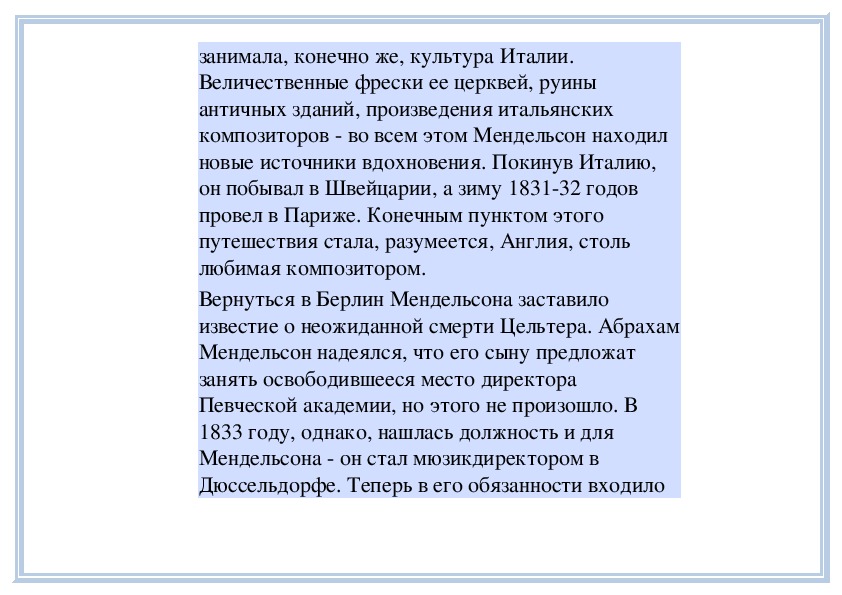 занимала, конечно же, культура Италии. Величественные фрески ее церквей, руины античных зданий, произведения итальянских композиторов - во всем этом Мендельсон находил новые источники вдохновения. Покинув Италию, он побывал в Швейцарии, а зиму 1831-32 годов провел в Париже. Конечным пунктом этого путешествия стала, разумеется, Англия, столь любимая композитором.

Вернуться в Берлин Мендельсона заставило известие о неожиданной смерти Цельтера. Абрахам Мендельсон надеялся, что его сыну предложат занять освободившееся место директора Певческой академии, но этого не произошло. В 1833 году, однако, нашлась должность и для Мендельсона - он стал мюзикдиректором в Дюссельдорфе. Теперь в его обязанности входило